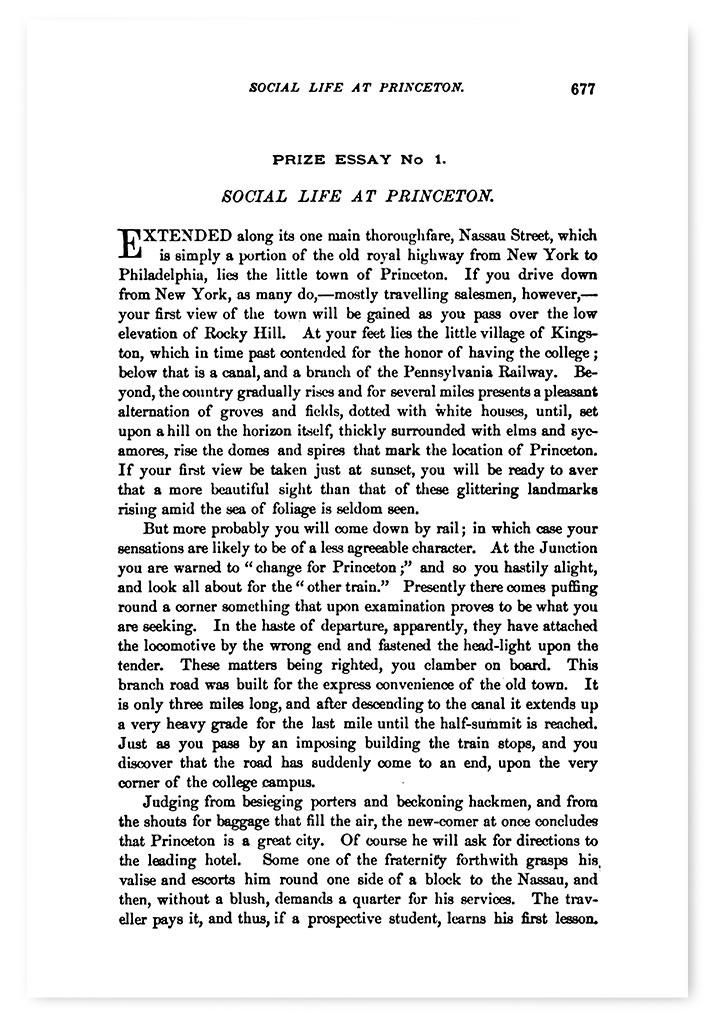 SOCIAL LIFE AT PRINCETON. 677

PRIZE ESSAY No 1.

SOCIAL LIFE AT PRINCETON.

EXTENDED along its one main thoroughfare, Nassau Street, which is simply a portion of the old royal highway from New York to Philadelphia, lies the little town of Princeton. If you drive down from New York, as many do,—mostly travelling salesmen, however,—your first view of the town will be gained as you pass over the low elevation of Rocky Hill. At your feet lies the little village of Kingston, which in time past contended for the honor of having the college; below that is a canal, and a branch of the Pennsylvania Railway. Beyond, the country gradually rises and for several miles presents a pleasant alternation of groves and fields, dotted with white houses, until, set upon a hill on the horizon itself, thickly surrounded with elms and sycamores, rise the domes and spires that mark the location of Princeton. If your first view be taken just at sunset, you will be ready to aver that a more beautiful sight than that of these glittering landmarks rising amid the sea of foliage is seldom seen.

But more probably you will come down by rail; in which case your sensations are likely to be of a less agreeable character. At the Junction you are warned to "change for Princeton;" and so you hastily alight, and look all about for the "other train." Presently there comes puffing round a corner something that upon examination proves to be what you are seeking. In the haste of departure, apparently, they have attached the locomotive by the wrong end and fastened the head-light upon the tender. These matters being righted, you clamber on board. This branch road was built for the express convenience of the old town. It is only three miles long, and after descending to the canal it extends up a very heavy grade for the last mile until the half-summit is reached. Just as you pass by an imposing building the train stops, and you discover that the road has suddenly come to an end, upon the very corner of the college campus.

Judging from besieging porters and beckoning hackmen, and from the shouts for baggage that fill the air, the new-comer at once concludes that Princeton is a great city. Of course he will ask for directions to the leading hotel. Some one of the fraternity forthwith grasps his valise and escorts him round one side of a block to the Nassau, and then, without a blush, demands a quarter for his services. The traveller pays it, and thus, if a prospective student, learns his first lesson.